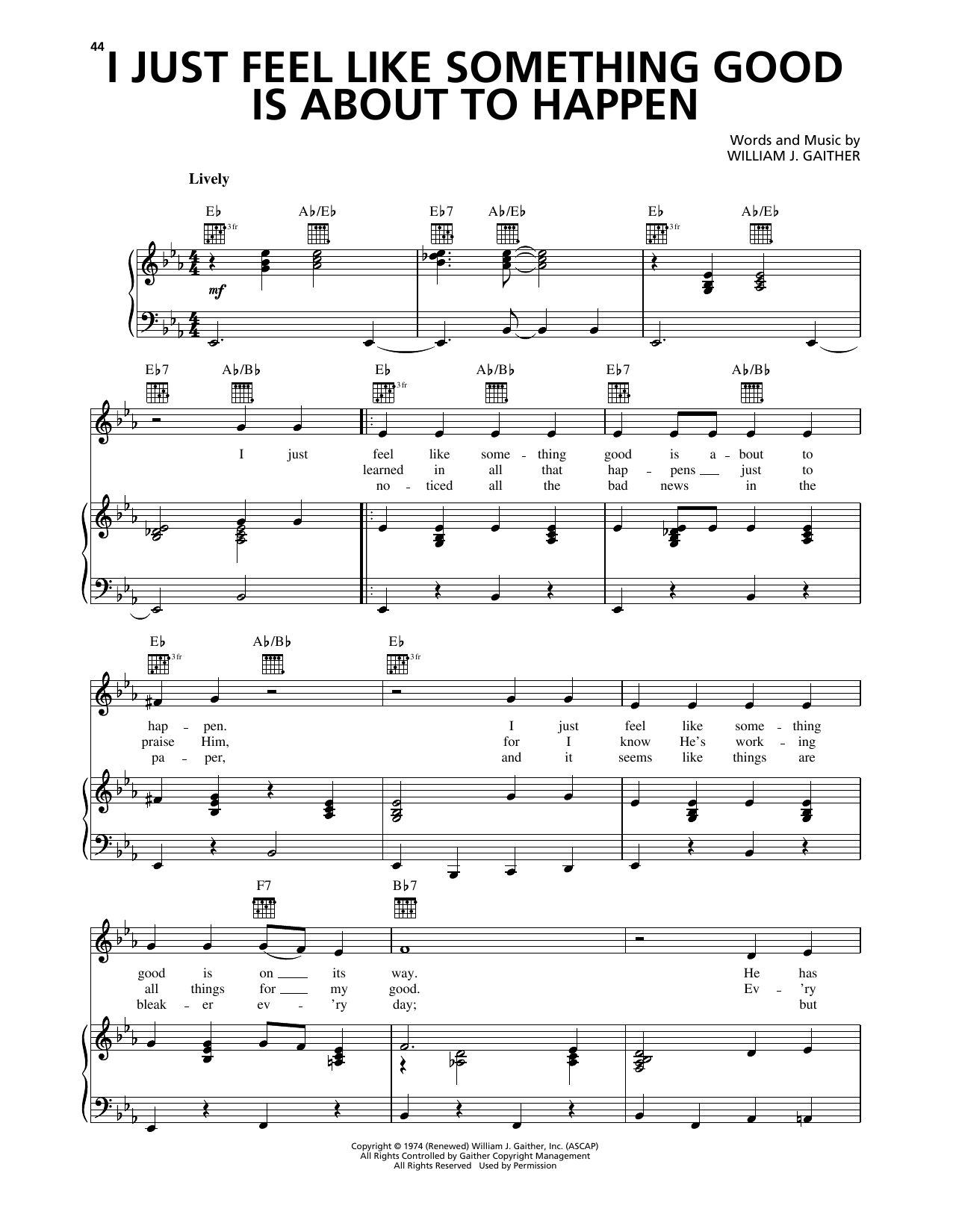 44
I JUST FEEL LIKE SOMETHING GOOD IS ABOUT TO HAPPEN

Words and Music by
WILLIAM J. GAITHER

Lively

E♭ 3fr A♭/E♭ E♭7 A♭/E♭ E♭ 3fr A♭/E♭

mf

E♭7 A♭/B♭ E♭ 3fr A♭/B♭ E♭7 A♭/B♭

I just feel like some - thing good is a - bout to
learned in all that hap - pens just to
no - ticed all the bad news in the

E♭ 3fr A♭/B♭ E♭ 3fr

hap - pen. I just feel like some - thing
praise Him, for I know He's work - ing
pa - per, and it seems like things are

F7 B♭7

good is on its way. He has
all things for my good. Ev - 'ry
bleak - er ev - 'ry day; but

Copyright © 1974 (Renewed) William J. Gaither, Inc. (ASCAP)
All Rights Controlled by Gaither Copyright Management
All Rights Reserved Used by Permission